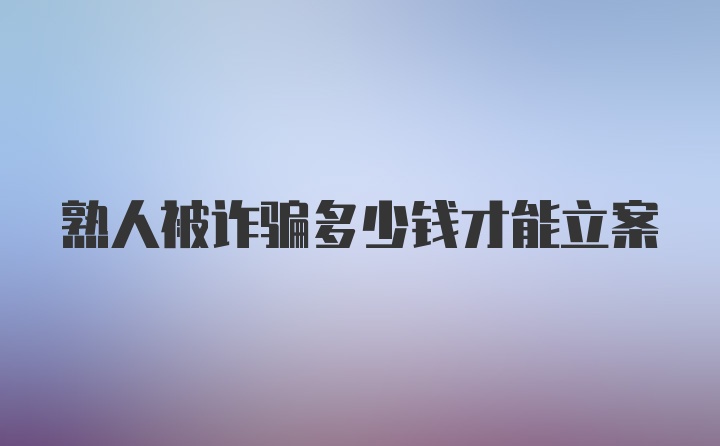 熟人被诈骗多少钱才能立案